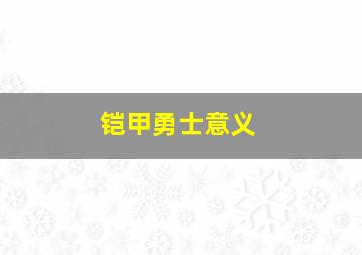 铠甲勇士意义